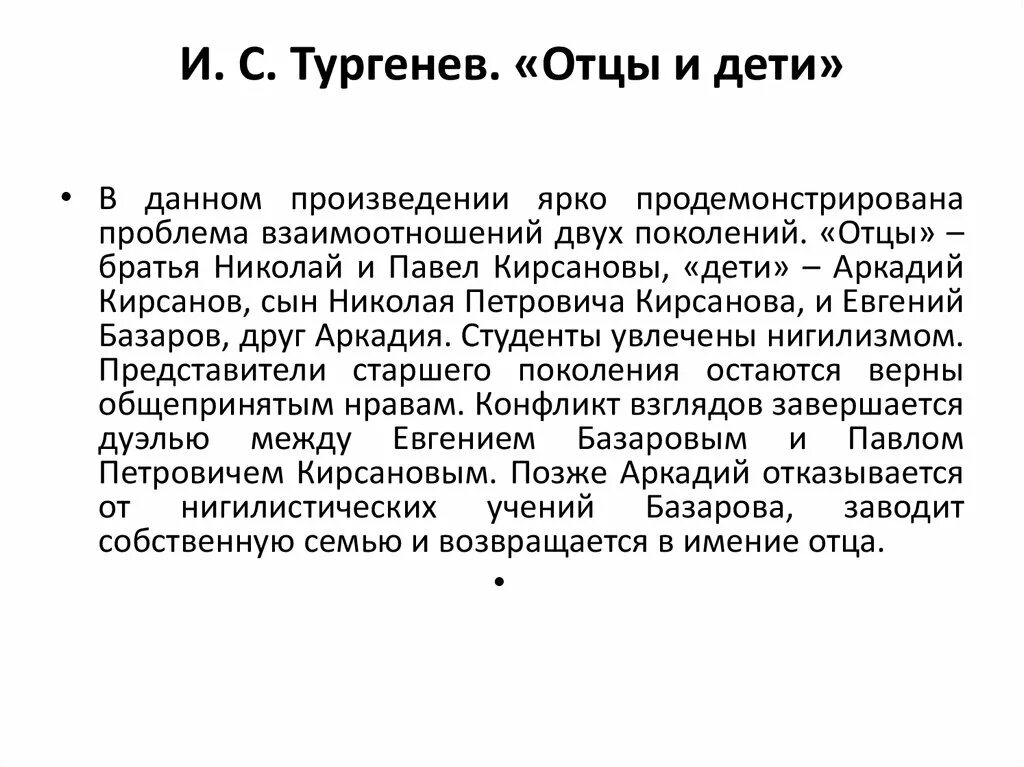 И. С. Тургенев. «Отцы и дети»

• В данном произведении ярко продемонстрирована проблема взаимоотношений двух поколений. «Отцы» – братья Николай и Павел Кирсановы, «дети» – Аркадий Кирсанов, сын Николая Петровича Кирсанова, и Евгений Базаров, друг Аркадия. Студенты увлечены нигилизмом. Представители старшего поколения остаются верны общепринятым нравам. Конфликт взглядов завершается дуэлью между Евгением Базаровым и Павлом Петровичем Кирсановым. Позже Аркадий отказывается от нигилистических учений Базарова, заводит собственную семью и возвращается в имение отца.

•